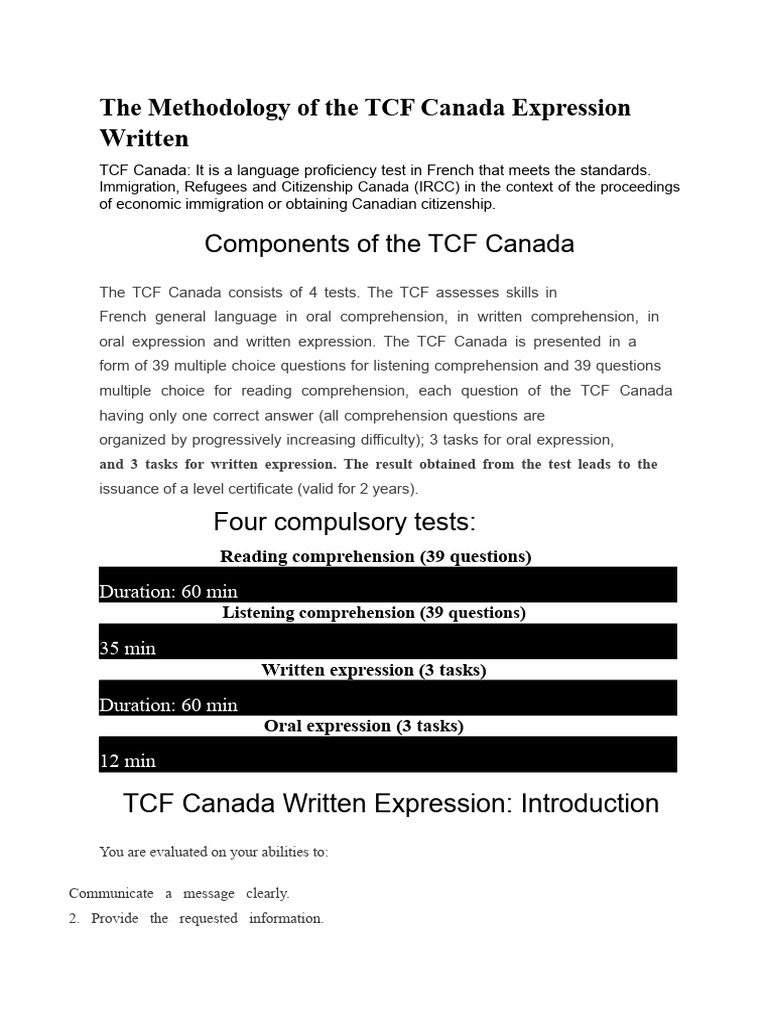 The Methodology of the TCF Canada Expression Written

TCF Canada: It is a language proficiency test in French that meets the standards. Immigration, Refugees and Citizenship Canada (IRCC) in the context of the proceedings of economic immigration or obtaining Canadian citizenship.

Components of the TCF Canada

The TCF Canada consists of 4 tests. The TCF assesses skills in French general language in oral comprehension, in written comprehension, in oral expression and written expression. The TCF Canada is presented in a form of 39 multiple choice questions for listening comprehension and 39 questions multiple choice for reading comprehension, each question of the TCF Canada having only one correct answer (all comprehension questions are organized by progressively increasing difficulty); 3 tasks for oral expression, and 3 tasks for written expression. The result obtained from the test leads to the issuance of a level certificate (valid for 2 years).

Four compulsory tests:

Reading comprehension (39 questions)

Duration: 60 min

Listening comprehension (39 questions)

35 min

Written expression (3 tasks)

Duration: 60 min

Oral expression (3 tasks)

12 min

TCF Canada Written Expression: Introduction

You are evaluated on your abilities to:

Communicate a message clearly.

2. Provide the requested information.